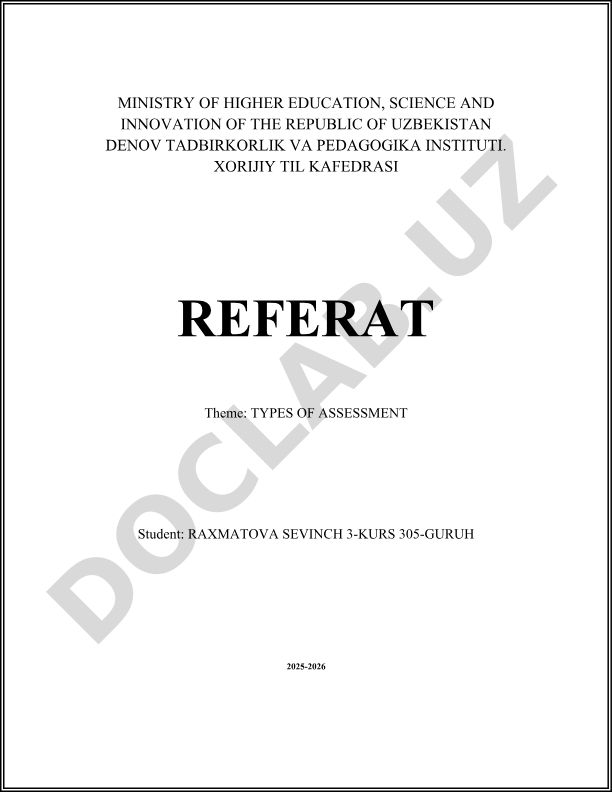 MINISTRY OF HIGHER EDUCATION, SCIENCE AND INNOVATION OF THE REPUBLIC OF UZBEKISTAN
DENOV TADBIRKORLIK VA PEDAGOGIKA INSTITUTI.
XORIJIY TIL KAFEDRASI

REFERAT

Theme: TYPES OF ASSESSMENT

Student: RAXMATOVA SEVINCH 3-KURS 305-GURUH

2025-2026

DOCLAB.UZ